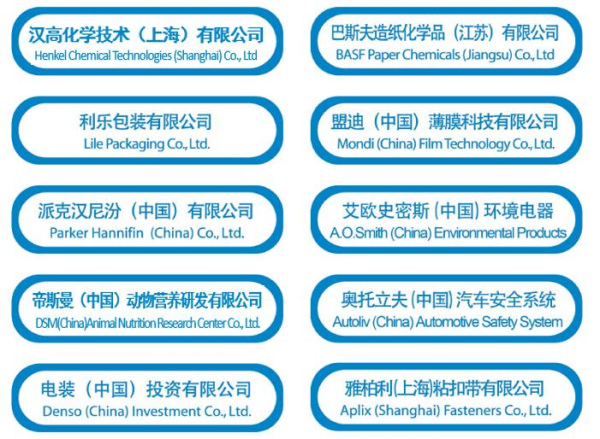 汉高化学技术（上海）有限公司
Henkel Chemical Technologies (Shanghai) Co., Ltd

利乐包装有限公司
Lile Packaging Co., Ltd.

派克汉尼汾（中国）有限公司
Parker Hannifin (China) Co., Ltd.

帝斯曼（中国）动物营养研发有限公司
DSM(China)Animal Nutrition Research Center Co., Ltd.

电装（中国）投资有限公司
Denso (China) Investment Co., Ltd.

巴斯夫造纸化学品（江苏）有限公司
BASF Paper Chemicals (Jiangsu) Co., Ltd

盟迪（中国）薄膜科技有限公司
Mondi (China) Film Technology Co., Ltd.

艾欧史密斯（中国）环境电器
A.O.Smith (China) Environmental Products

奥托立夫（中国）汽车安全系统
Autoliv (China) Automotive Safety System

雅柏利(上海)粘扣带有限公司
Aplix (Shanghai) Fasteners Co., Ltd.